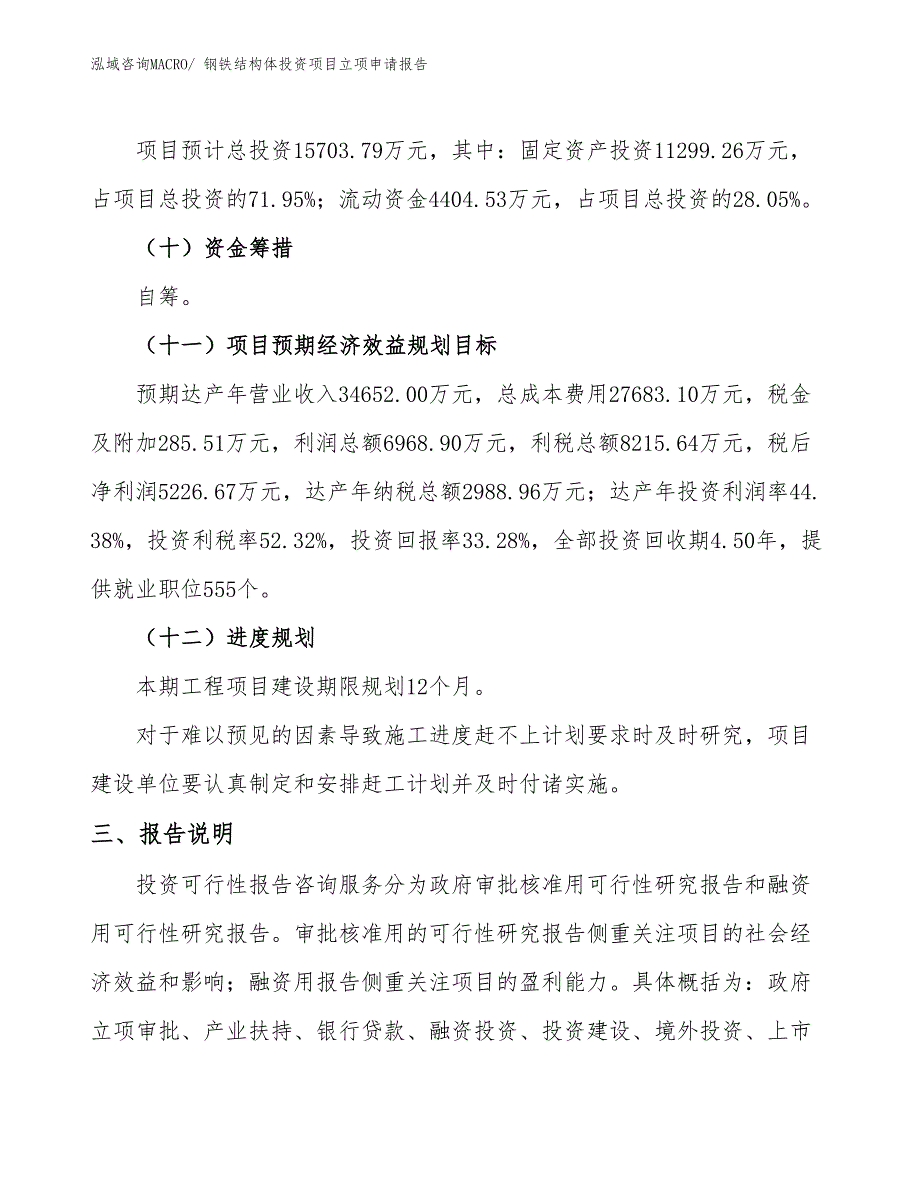 泓域咨询MACRO/ 钢铁结构体投资项目立项申请报告

项目预计总投资15703.79万元，其中：固定资产投资11299.26万元，占项目总投资的71.95%；流动资金4404.53万元，占项目总投资的28.05%。

（十）资金筹措

自筹。

（十一）项目预期经济效益规划目标

预期达产年营业收入34652.00万元，总成本费用27683.10万元，税金及附加285.51万元，利润总额6968.90万元，利税总额8215.64万元，税后净利润5226.67万元，达产年纳税总额2988.96万元；达产年投资利润率44.38%，投资利税率52.32%，投资回报率33.28%，全部投资回收期4.50年，提供就业职位555个。

（十二）进度规划

本期工程项目建设期限规划12个月。

对于难以预见的因素导致施工进度赶不上计划要求时及时研究，项目建设单位要认真制定和安排赶工计划并及时付诸实施。

三、报告说明

投资可行性报告咨询服务分为政府审批核准用可行性研究报告和融资用可行性研究报告。审批核准用的可行性研究报告侧重关注项目的社会经济效益和影响；融资用报告侧重关注项目的盈利能力。具体概括为：政府立项审批、产业扶持、银行贷款、融资投资、投资建设、境外投资、上市